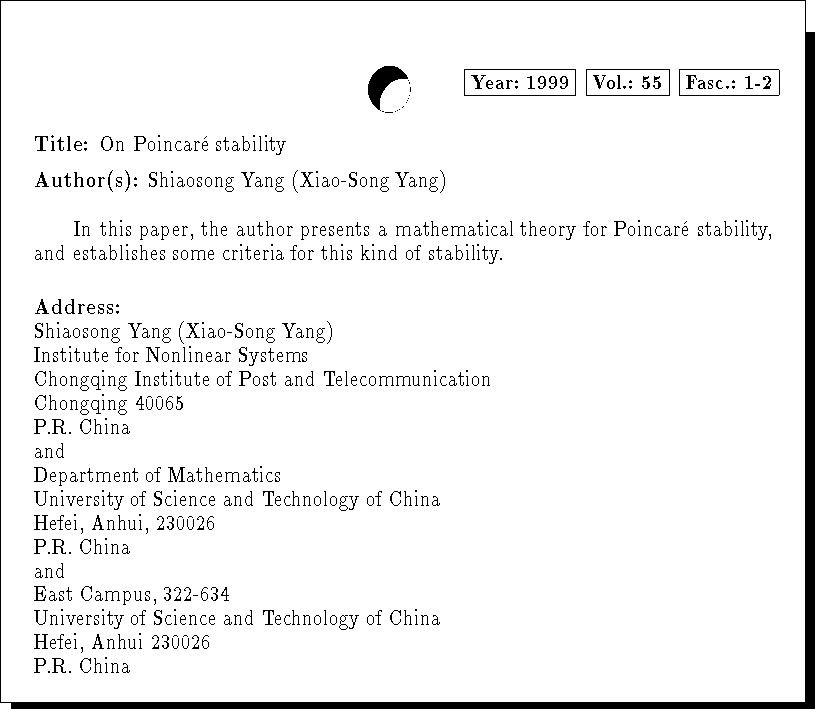 Year: 1999 Vol.: 55 Fasc.: 1-2

Title: On Poincaré stability

Author(s): Shiaosong Yang (Xiao-Song Yang)

In this paper, the author presents a mathematical theory for Poincaré stability, and establishes some criteria for this kind of stability.

Address:
Shiaosong Yang (Xiao-Song Yang)
Institute for Nonlinear Systems
Chongqing Institute of Post and Telecommunication
Chongqing 40065
P.R. China
and
Department of Mathematics
University of Science and Technology of China
Hefei, Anhui, 230026
P.R. China
and
East Campus, 322-634
University of Science and Technology of China
Hefei, Anhui 230026
P.R. China